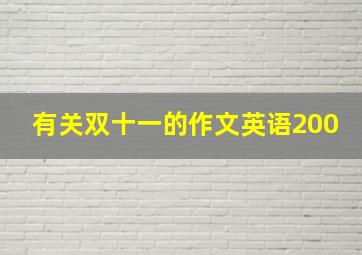 有关双十一的作文英语200